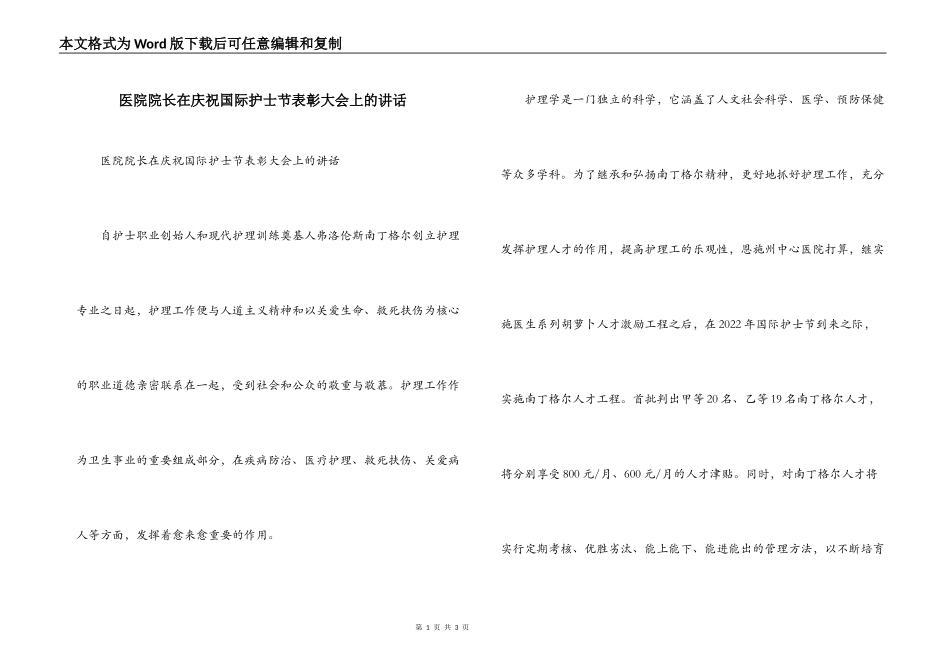 本文格式为Word版下载后可任意编辑和复制

医院院长在庆祝国际护士节表彰大会上的讲话

医院院长在庆祝国际护士节表彰大会上的讲话

自护士职业创始人和现代护理训练奠基人弗洛伦斯南丁格尔创立护理专业之日起，护理工作便与人道主义精神和以关爱生命、救死扶伤为核心的职业道德亲密联系在一起，受到社会和公众的敬重与敬慕。护理工作作为卫生事业的重要组成部分，在疾病防治、医疗护理、救死扶伤、关爱病人等方面，发挥着愈来愈重要的作用。

护理学是一门独立的科学，它涵盖了人文社会科学、医学、预防保健等众多学科。为了继承和弘扬南丁格尔精神，更好地抓好护理工作，充分发挥护理人才的作用，提高护理工的乐观性，恩施州中心医院打算，继实施医生系列胡萝卜人才激励工程之后，在2022年国际护士节到来之际，实施南丁格尔人才工程。首批判出甲等20名、乙等19名南丁格尔人才，将分别享受800元/月、600元/月的人才津贴。同时，对南丁格尔人才将实行定期考核、优胜劣汰、能上能下、能进能出的管理方法，以不断培育

第 1 页 共 3 页